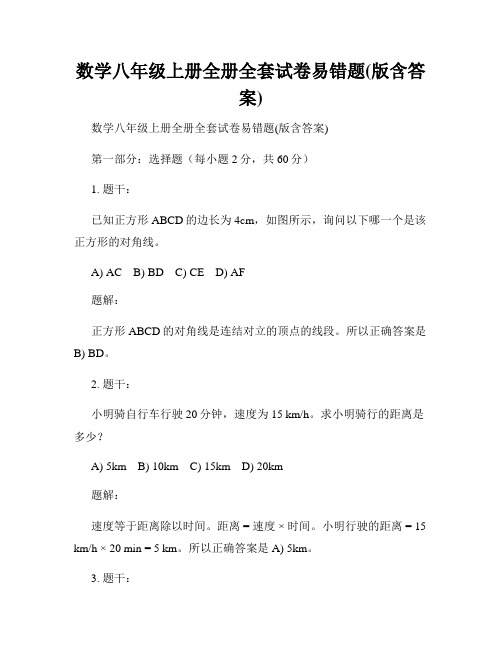 数学八年级上册全册全套试卷易错题(版含答案)

数学八年级上册全册全套试卷易错题(版含答案)

第一部分：选择题（每小题 2 分，共 60 分）

1. 题干：

已知正方形 ABCD 的边长为 4cm，如图所示，询问以下哪一个是该正方形的对角线。

A) AC　B) BD　C) CE　D) AF

题解：

正方形 ABCD 的对角线是连结对立的顶点的线段。所以正确答案是 B) BD。

2. 题干：

小明骑自行车行驶 20 分钟，速度为 15 km/h。求小明骑行的距离是多少？

A) 5km　B) 10km　C) 15km　D) 20km

题解：

速度等于距离除以时间。距离 = 速度 × 时间。小明行驶的距离 = 15 km/h × 20 min = 5 km。所以正确答案是 A) 5km。

3. 题干：